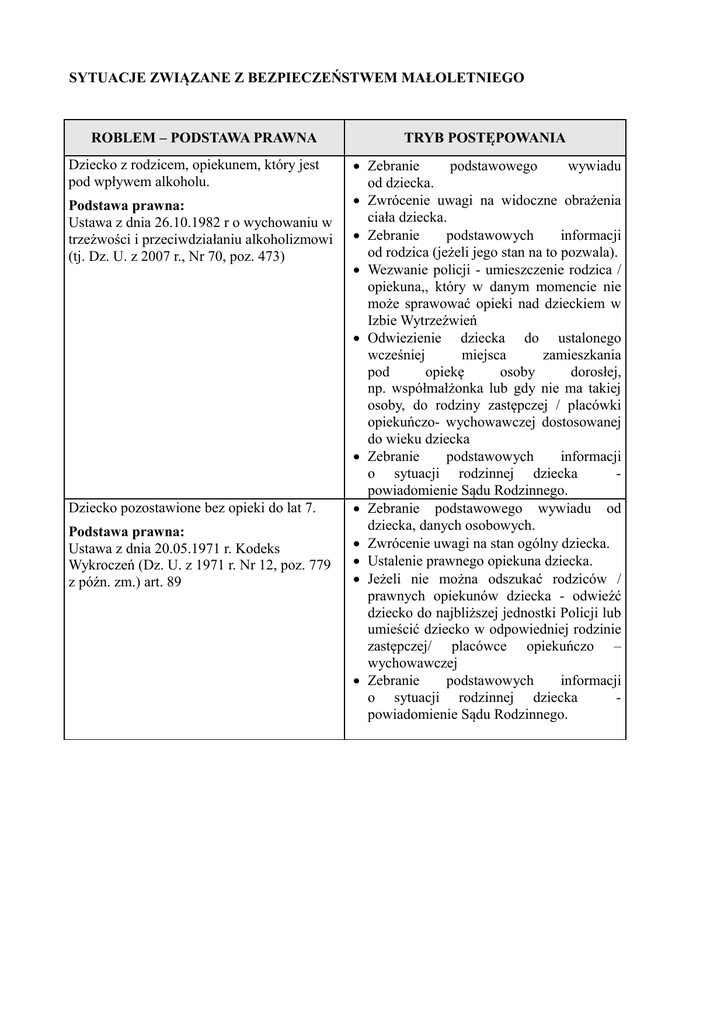 SYTUACJE ZWIĄZANE Z BEZPIECZEŃSTWEM MAŁOLETNIEGO

| ROBLEM – PODSTAWA PRAWNA | TRYB POSTĘPOWANIA |
|---|---|
| Dziecko z rodzicem, opiekunem, który jest pod wpływem alkoholu. Podstawa prawna: Ustawa z dnia 26.10.1982 r o wychowaniu w trzeźwości i przeciwdziałaniu alkoholizmowi (tj. Dz. U. z 2007 r., Nr 70, poz. 473) | • Zebranie podstawowego wywiadu od dziecka. • Zwrócenie uwagi na widoczne obrażenia ciała dziecka. • Zebranie podstawowych informacji od rodzica (jeżeli jego stan na to pozwala). • Wezwanie policji - umieszczenie rodzica / opiekuna,, który w danym momencie nie może sprawować opieki nad dzieckiem w Izbie Wytrzeźwień • Odwiezienie dziecka do ustalonego wcześniej miejsca zamieszkania pod opiekę osoby dorosłej, np. współmałżonka lub gdy nie ma takiej osoby, do rodziny zastępczej / placówki opiekuńczo- wychowawczej dostosowanej do wieku dziecka • Zebranie podstawowych informacji o sytuacji rodzinnej dziecka - powiadomienie Sądu Rodzinnego. |
| Dziecko pozostawione bez opieki do lat 7. Podstawa prawna: Ustawa z dnia 20.05.1971 r. Kodeks Wykroczeń (Dz. U. z 1971 r. Nr 12, poz. 779 z późn. zm.) art. 89 | • Zebranie podstawowego wywiadu od dziecka, danych osobowych. • Zwrócenie uwagi na stan ogólny dziecka. • Ustalenie prawnego opiekuna dziecka. • Jeżeli nie można odszukać rodziców / prawnych opiekunów dziecka - odwieźć dziecko do najbliższej jednostki Policji lub umieścić dziecko w odpowiedniej rodzinie zastępczej/ placówce opiekuńczo – wychowawczej • Zebranie podstawowych informacji o sytuacji rodzinnej dziecka - powiadomienie Sądu Rodzinnego. |